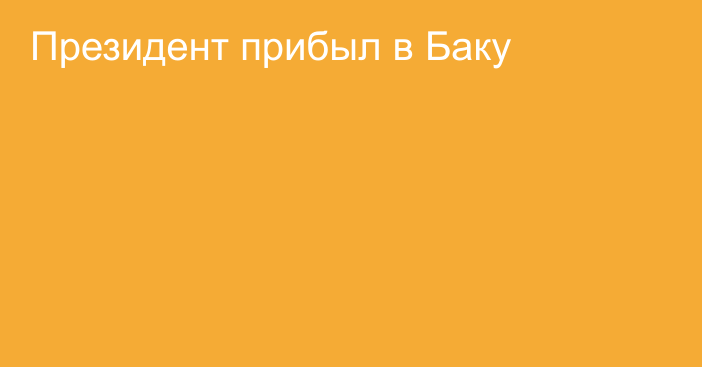 Президент прибыл в Баку